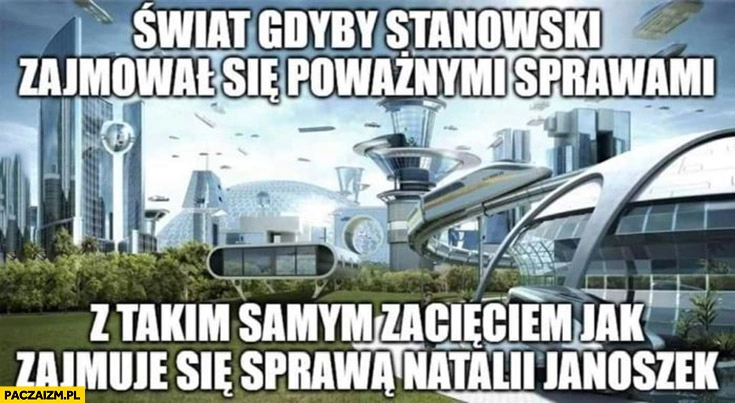 ŚWIAT GDYBY STANOWSKI ZAJMOWAŁ SIĘ POWAŻNYMI SPRAWAMI

Z TAKIM SAMYM ZACIĘCIEM JAK ZAJMUJE SIĘ SPRAWĄ NATALII JANOSZEK

PACZAIZM.PL